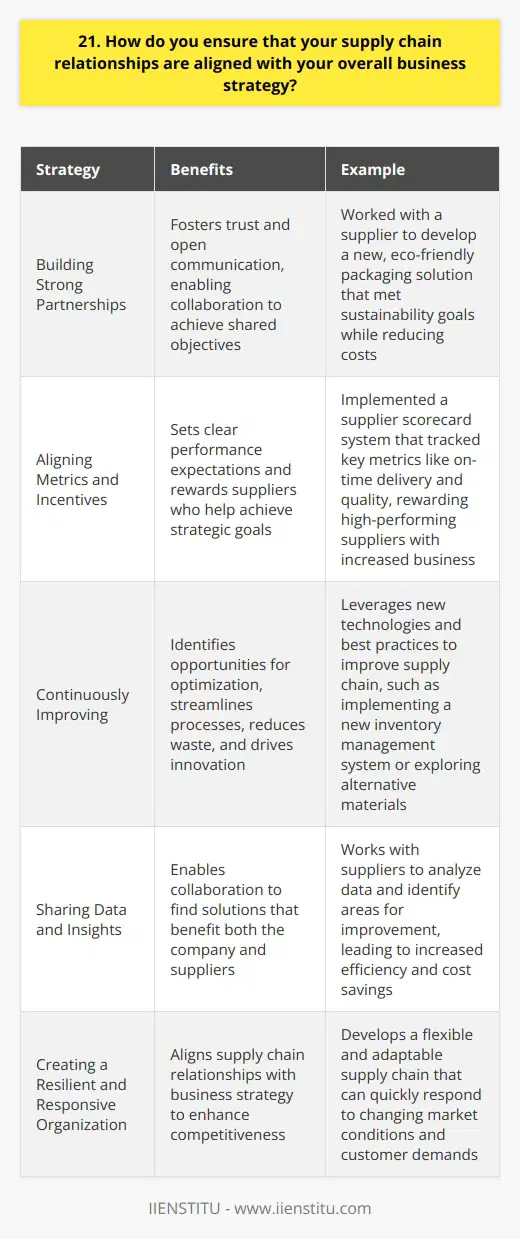 21. How do you ensure that your supply chain relationships are aligned with your overall business strategy?

| Strategy | Benefits | Example |
|---|---|---|
| Building Strong Partnerships | Fosters trust and open communication, enabling collaboration to achieve shared objectives | Worked with a supplier to develop a new, eco-friendly packaging solution that met sustainability goals while reducing costs |
| Aligning Metrics and Incentives | Sets clear performance expectations and rewards suppliers who help achieve strategic goals | Implemented a supplier scorecard system that tracked key metrics like on-time delivery and quality, rewarding high-performing suppliers with increased business |
| Continuously Improving | Identifies opportunities for optimization, streamlines processes, reduces waste, and drives innovation | Leverages new technologies and best practices to improve supply chain, such as implementing a new inventory management system or exploring alternative materials |
| Sharing Data and Insights | Enables collaboration to find solutions that benefit both the company and suppliers | Works with suppliers to analyze data and identify areas for improvement, leading to increased efficiency and cost savings |
| Creating a Resilient and Responsive Organization | Aligns supply chain relationships with business strategy to enhance competitiveness | Develops a flexible and adaptable supply chain that can quickly respond to changing market conditions and customer demands |

IIENSTITU - www.iienstitu.com